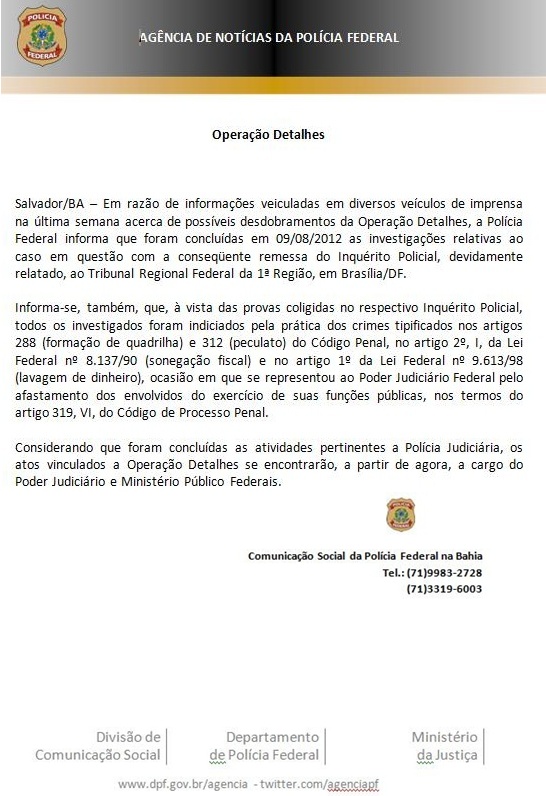 POLÍCIA FEDERAL

AGÊNCIA DE NOTÍCIAS DA POLÍCIA FEDERAL

Operação Detalhes

Salvador/BA – Em razão de informações veiculadas em diversos veículos de imprensa na última semana acerca de possíveis desdobramentos da Operação Detalhes, a Polícia Federal informa que foram concluídas em 09/08/2012 as investigações relativas ao caso em questão com a conseqüente remessa do Inquérito Policial, devidamente relatado, ao Tribunal Regional Federal da 1ª Região, em Brasília/DF.

Informa-se, também, que, à vista das provas coligidas no respectivo Inquérito Policial, todos os investigados foram indiciados pela prática dos crimes tipificados nos artigos 288 (formação de quadrilha) e 312 (peculato) do Código Penal, no artigo 2º, I, da Lei Federal nº 8.137/90 (sonegação fiscal) e no artigo 1º da Lei Federal nº 9.613/98 (lavagem de dinheiro), ocasião em que se representou ao Poder Judiciário Federal pelo afastamento dos envolvidos do exercício de suas funções públicas, nos termos do artigo 319, VI, do Código de Processo Penal.

Considerando que foram concluídas as atividades pertinentes a Polícia Judiciária, os atos vinculados a Operação Detalhes se encontrarão, a partir de agora, a cargo do Poder Judiciário e Ministério Público Federais.

Comunicação Social da Polícia Federal na Bahia
Tel.: (71)9983-2728
(71)3319-6003

Divisão de Comunicação Social

Departamento de Polícia Federal

Ministério da Justiça

www.dpf.gov.br/agencia - twitter.com/agenciapf